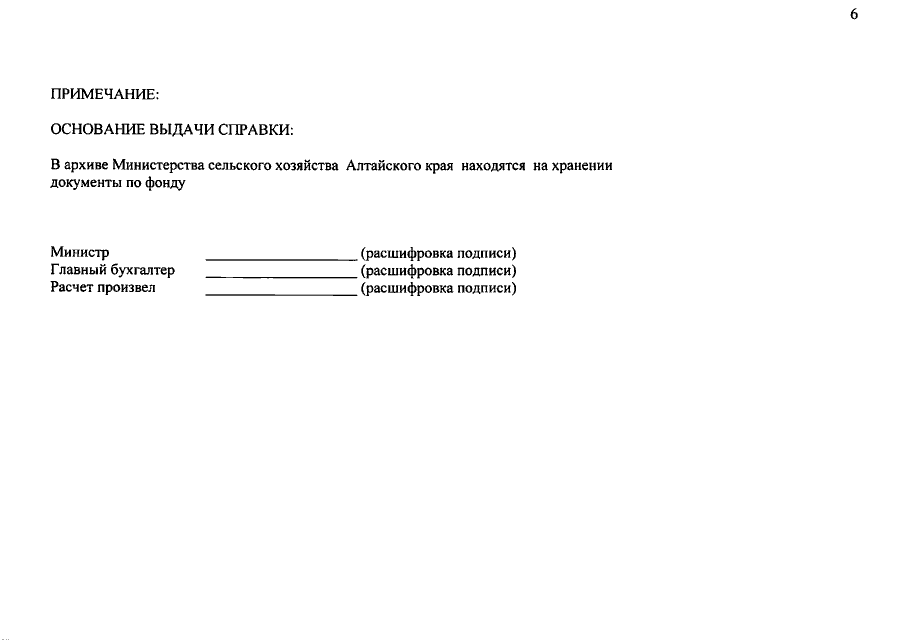 6

ПРИМЕЧАНИЕ:

ОСНОВАНИЕ ВЫДАЧИ СПРАВКИ:

В архиве Министерства сельского хозяйства Алтайского края находятся на хранении документы по фонду

Министр ____________________ (расшифровка подписи)
Главный бухгалтер ____________________ (расшифровка подписи)
Расчет произвел ____________________ (расшифровка подписи)